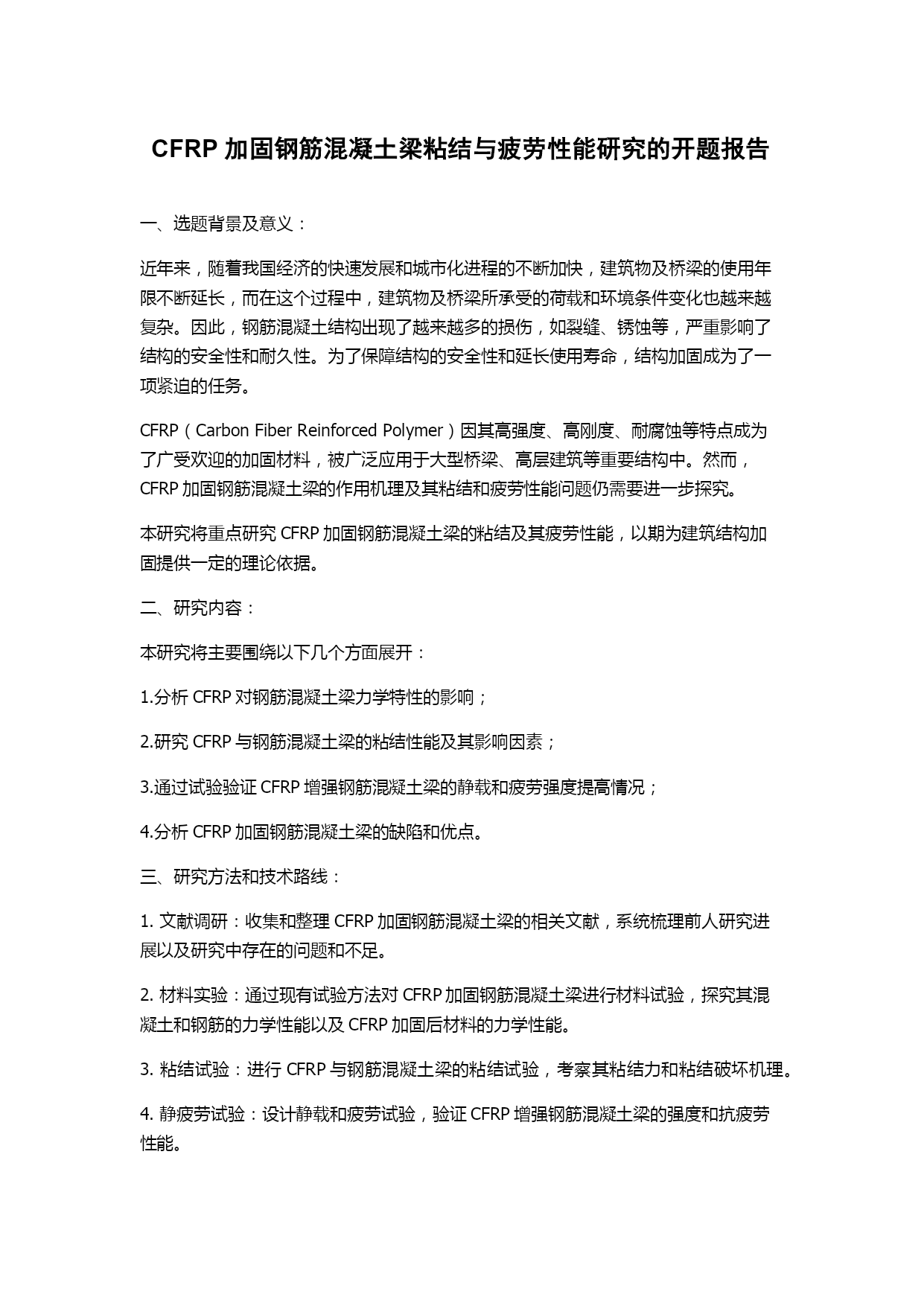 CFRP 加固钢筋混凝土梁粘结与疲劳性能研究的开题报告

一、选题背景及意义：

近年来，随着我国经济的快速发展和城市化进程的不断加快，建筑物及桥梁的使用年限不断延长，而在这个过程中，建筑物及桥梁所承受的荷载和环境条件变化也越来越复杂。因此，钢筋混凝土结构出现了越来越多的损伤，如裂缝、锈蚀等，严重影响了结构的安全性和耐久性。为了保障结构的安全性和延长使用寿命，结构加固成为了一项紧迫的任务。

CFRP（Carbon Fiber Reinforced Polymer）因其高强度、高刚度、耐腐蚀等特点成为了广受欢迎的加固材料，被广泛应用于大型桥梁、高层建筑等重要结构中。然而，CFRP 加固钢筋混凝土梁的作用机理及其粘结和疲劳性能问题仍需要进一步探究。

本研究将重点研究 CFRP 加固钢筋混凝土梁的粘结及其疲劳性能，以期为建筑结构加固提供一定的理论依据。

二、研究内容：

本研究将主要围绕以下几个方面展开：

1.分析 CFRP 对钢筋混凝土梁力学特性的影响；

2.研究 CFRP 与钢筋混凝土梁的粘结性能及其影响因素；

3.通过试验验证 CFRP 增强钢筋混凝土梁的静载和疲劳强度提高情况；

4.分析 CFRP 加固钢筋混凝土梁的缺陷和优点。

三、研究方法和技术路线：

1. 文献调研：收集和整理 CFRP 加固钢筋混凝土梁的相关文献，系统梳理前人研究进展以及研究中存在的问题和不足。

2. 材料实验：通过现有试验方法对 CFRP 加固钢筋混凝土梁进行材料试验，探究其混凝土和钢筋的力学性能以及 CFRP 加固后材料的力学性能。

3. 粘结试验：进行 CFRP 与钢筋混凝土梁的粘结试验，考察其粘结力和粘结破坏机理。

4. 静疲劳试验：设计静载和疲劳试验，验证 CFRP 增强钢筋混凝土梁的强度和抗疲劳性能。